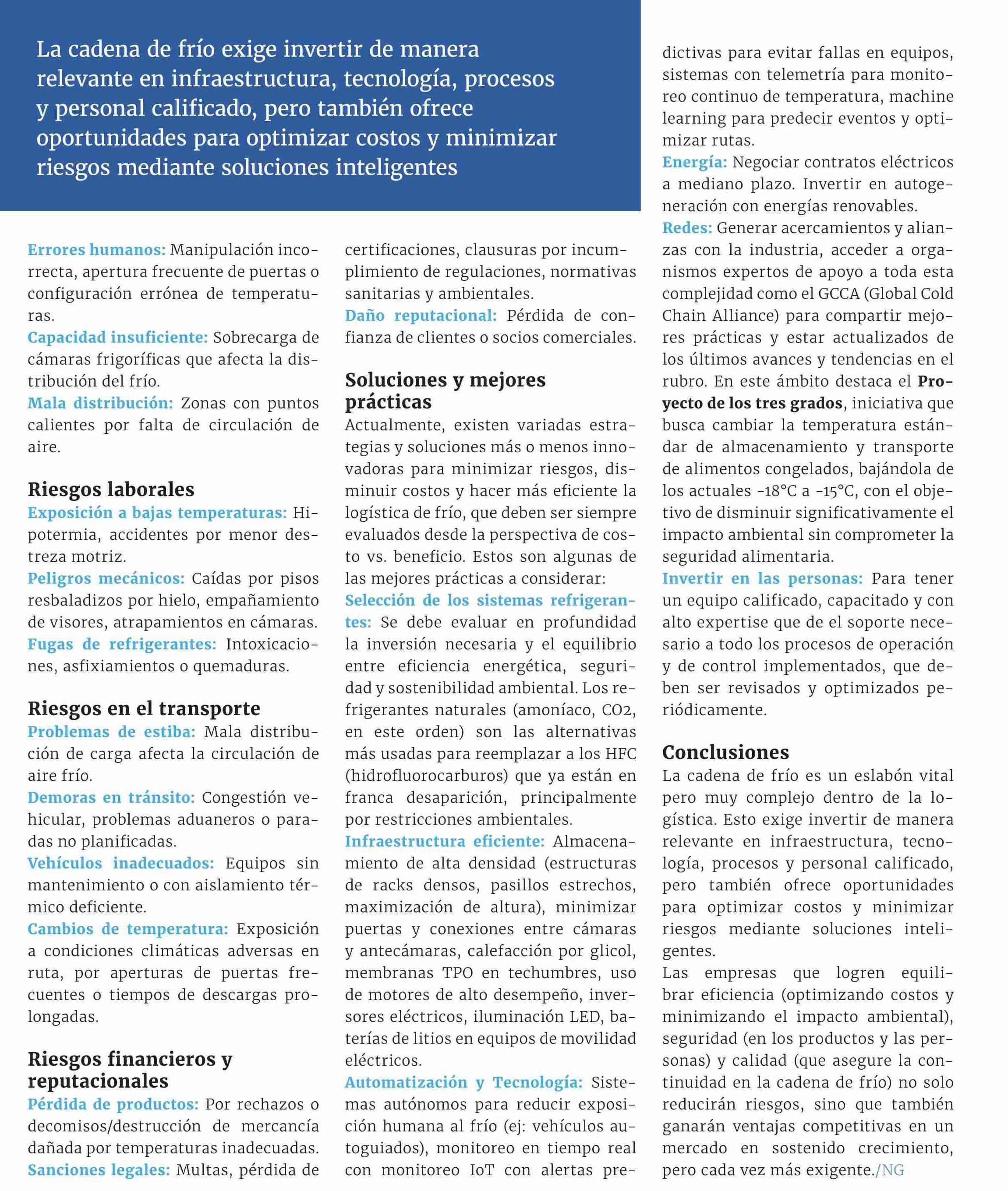 La cadena de frío exige invertir de manera relevante en infraestructura, tecnología, procesos y personal calificado, pero también ofrece oportunidades para optimizar costos y minimizar riesgos mediante soluciones inteligentes

Errores humanos: Manipulación incorrecta, apertura frecuente de puertas o configuración errónea de temperaturas.
Capacidad insuficiente: Sobrecarga de cámaras frigoríficas que afecta la distribución del frío.
Mala distribución: Zonas con puntos calientes por falta de circulación de aire.

Riesgos laborales
Exposición a bajas temperaturas: Hipotermia, accidentes por menor destreza motriz.
Peligros mecánicos: Caídas por pisos resbaladizos por hielo, empañamiento de visores, atrapamientos en cámaras.
Fugas de refrigerantes: Intoxicaciones, asfixiamientos o quemaduras.

Riesgos en el transporte
Problemas de estiba: Mala distribución de carga afecta la circulación de aire frío.
Demoras en tránsito: Congestión vehicular, problemas aduaneros o paradas no planificadas.
Vehículos inadecuados: Equipos sin mantenimiento o con aislamiento térmico deficiente.
Cambios de temperatura: Exposición a condiciones climáticas adversas en ruta, por aperturas de puertas frecuentes o tiempos de descargas prolongadas.

Riesgos financieros y reputacionales
Pérdida de productos: Por rechazos o decomisos/destrucción de mercancía dañada por temperaturas inadecuadas.
Sanciones legales: Multas, pérdida de certificaciones, clausuras por incumplimiento de regulaciones, normativas sanitarias y ambientales.
Daño reputacional: Pérdida de confianza de clientes o socios comerciales.

Soluciones y mejores prácticas
Actualmente, existen variadas estrategias y soluciones más o menos innovadoras para minimizar riesgos, disminuir costos y hacer más eficiente la logística de frío, que deben ser siempre evaluados desde la perspectiva de costo vs. beneficio. Estos son algunas de las mejores prácticas a considerar:
Selección de los sistemas refrigerantes: Se debe evaluar en profundidad la inversión necesaria y el equilibrio entre eficiencia energética, seguridad y sostenibilidad ambiental. Los refrigerantes naturales (amoníaco, CO2, en este orden) son las alternativas más usadas para reemplazar a los HFC (hidrofluorocarburos) que ya están en franca desaparición, principalmente por restricciones ambientales.
Infraestructura eficiente: Almacenamiento de alta densidad (estructuras de racks densos, pasillos estrechos, maximización de altura), minimizar puertas y conexiones entre cámaras y antecámaras, calefacción por glicol, membranas TPO en techumbres, uso de motores de alto desempeño, inversores eléctricos, iluminación LED, baterías de litios en equipos de movilidad eléctricos.
Automatización y Tecnología: Sistemas autónomos para reducir exposición humana al frío (ej: vehículos autoguiados), monitoreo en tiempo real con monitoreo IoT con alertas predictivas para evitar fallas en equipos, sistemas con telemetría para monitoreo continuo de temperatura, machine learning para predecir eventos y optimizar rutas.
Energía: Negociar contratos eléctricos a mediano plazo. Invertir en autogeneración con energías renovables.
Redes: Generar acercamientos y alianzas con la industria, acceder a organismos expertos de apoyo a toda esta complejidad como el GCCA (Global Cold Chain Alliance) para compartir mejores prácticas y estar actualizados de los últimos avances y tendencias en el rubro. En este ámbito destaca el Proyecto de los tres grados, iniciativa que busca cambiar la temperatura estándar de almacenamiento y transporte de alimentos congelados, bajándola de los actuales -18°C a -15°C, con el objetivo de disminuir significativamente el impacto ambiental sin comprometer la seguridad alimentaria.
Invertir en las personas: Para tener un equipo calificado, capacitado y con alto expertise que de el soporte necesario a todo los procesos de operación y de control implementados, que deben ser revisados y optimizados periódicamente.

Conclusiones
La cadena de frío es un eslabón vital pero muy complejo dentro de la logística. Esto exige invertir de manera relevante en infraestructura, tecnología, procesos y personal calificado, pero también ofrece oportunidades para optimizar costos y minimizar riesgos mediante soluciones inteligentes.
Las empresas que logren equilibrar eficiencia (optimizando costos y minimizando el impacto ambiental), seguridad (en los productos y las personas) y calidad (que asegure la continuidad en la cadena de frío) no solo reducirán riesgos, sino que también ganarán ventajas competitivas en un mercado en sostenido crecimiento, pero cada vez más exigente./NG